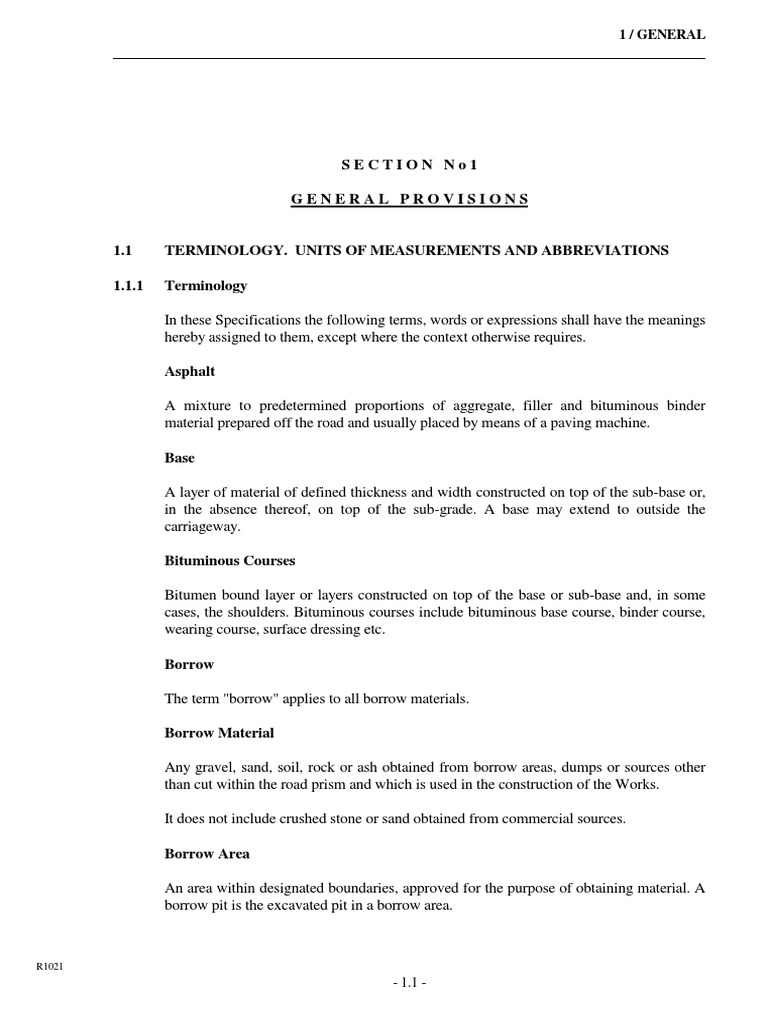 1 / GENERAL

S E C T I O N N o 1

G E N E R A L P R O V I S I O N S

1.1 TERMINOLOGY. UNITS OF MEASUREMENTS AND ABBREVIATIONS

1.1.1 Terminology

In these Specifications the following terms, words or expressions shall have the meanings hereby assigned to them, except where the context otherwise requires.

Asphalt

A mixture to predetermined proportions of aggregate, filler and bituminous binder material prepared off the road and usually placed by means of a paving machine.

Base

A layer of material of defined thickness and width constructed on top of the sub-base or, in the absence thereof, on top of the sub-grade. A base may extend to outside the carriageway.

Bituminous Courses

Bitumen bound layer or layers constructed on top of the base or sub-base and, in some cases, the shoulders. Bituminous courses include bituminous base course, binder course, wearing course, surface dressing etc.

Borrow

The term "borrow" applies to all borrow materials.

Borrow Material

Any gravel, sand, soil, rock or ash obtained from borrow areas, dumps or sources other than cut within the road prism and which is used in the construction of the Works.

It does not include crushed stone or sand obtained from commercial sources.

Borrow Area

An area within designated boundaries, approved for the purpose of obtaining material. A borrow pit is the excavated pit in a borrow area.

R1021

- 1.1 -